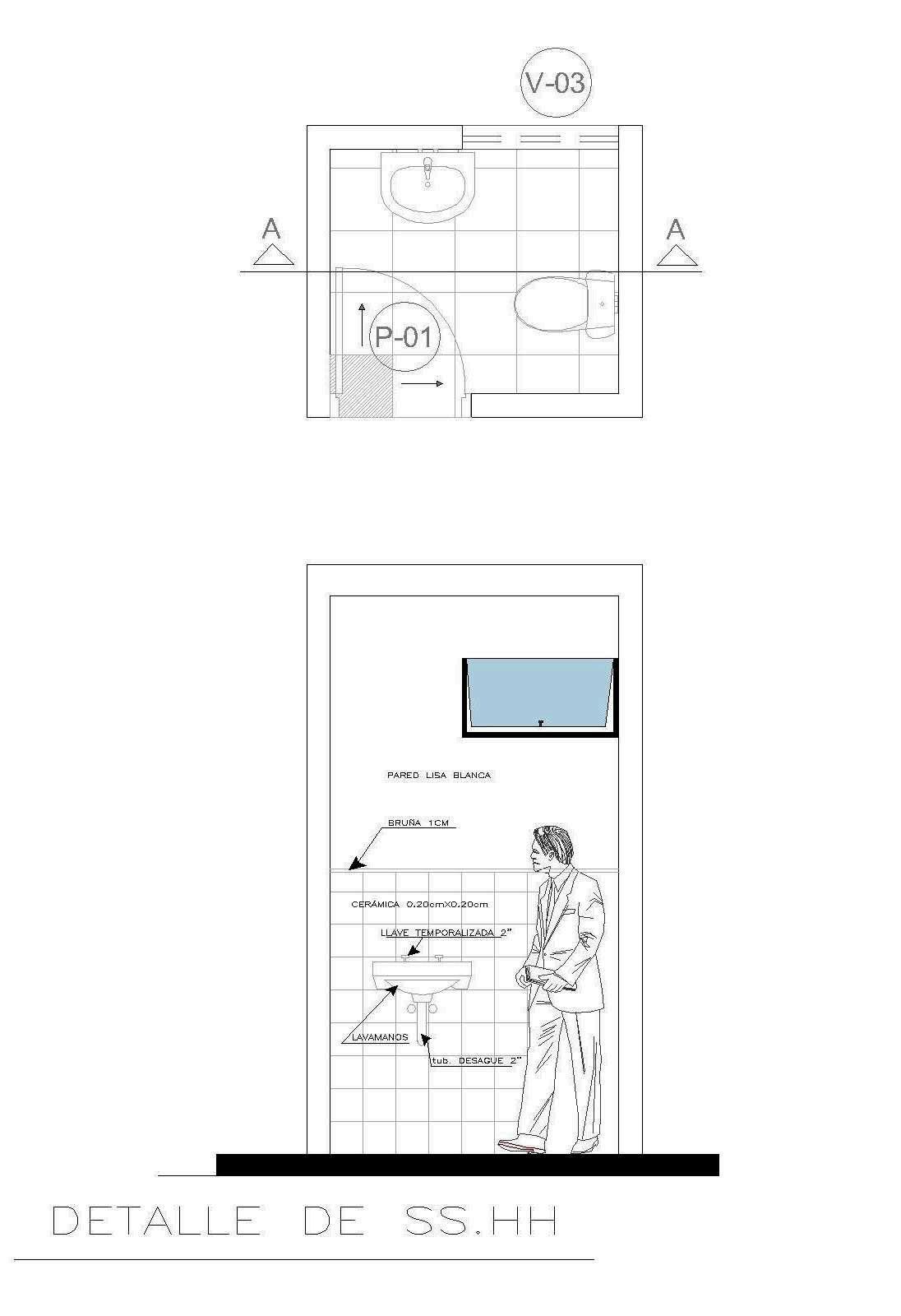 V-03

A

A

P-01

PARED LISA BLANCA

BRUÑA 1CM

CERÁMICA 0.20cmX0.20cm

LLAVE TEMPORALIZADA 2"

LAVAMANOS

tub. DESAGUE 2"

DETALLE DE SS.HH